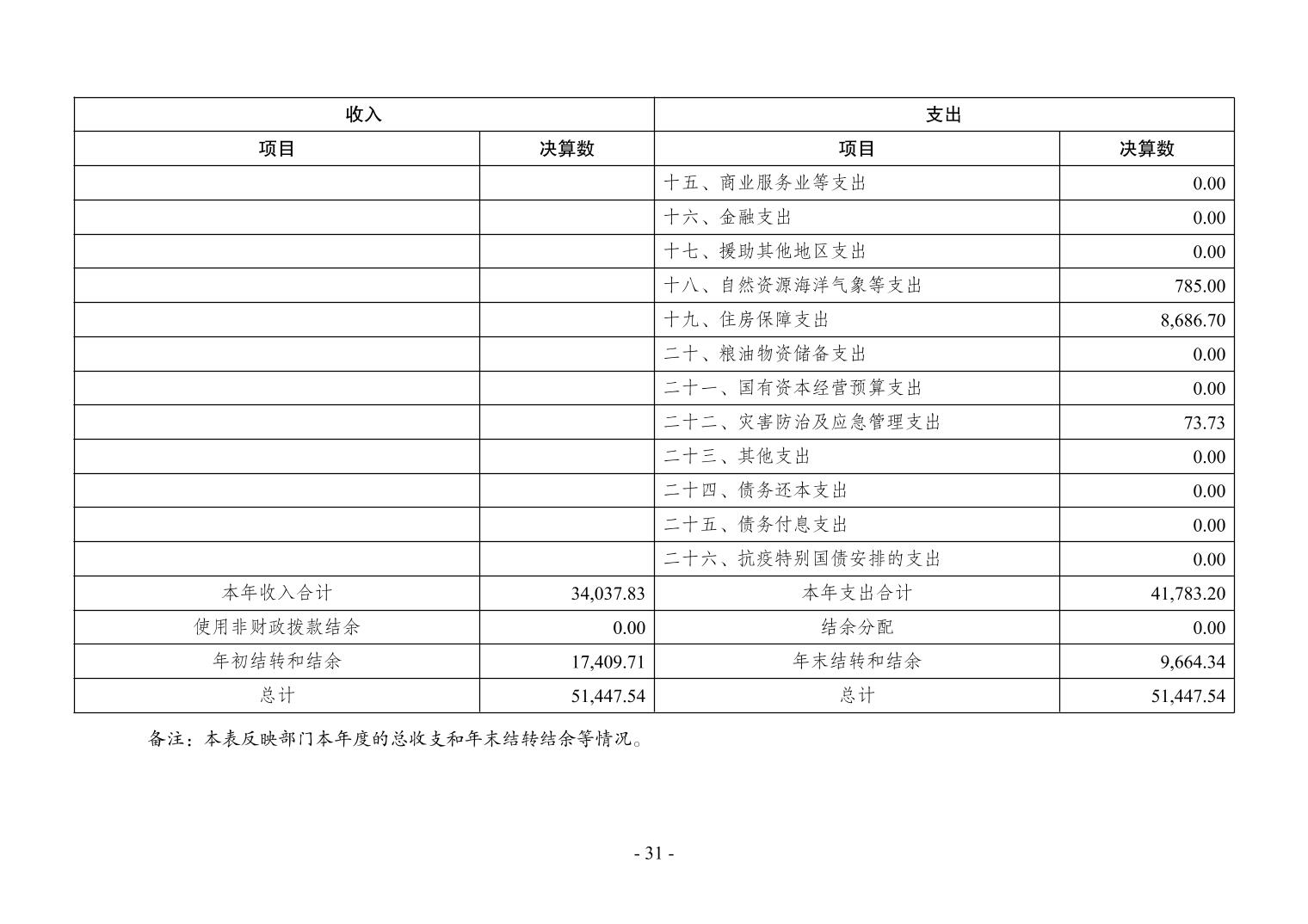 | 收入 | | 支出 | |
|---|---|---|---|
| 项目 | 决算数 | 项目 | 决算数 |
| | | 十五、商业服务业等支出 | 0.00 |
| | | 十六、金融支出 | 0.00 |
| | | 十七、援助其他地区支出 | 0.00 |
| | | 十八、自然资源海洋气象等支出 | 785.00 |
| | | 十九、住房保障支出 | 8,686.70 |
| | | 二十、粮油物资储备支出 | 0.00 |
| | | 二十一、国有资本经营预算支出 | 0.00 |
| | | 二十二、灾害防治及应急管理支出 | 73.73 |
| | | 二十三、其他支出 | 0.00 |
| | | 二十四、债务还本支出 | 0.00 |
| | | 二十五、债务付息支出 | 0.00 |
| | | 二十六、抗疫特别国债安排的支出 | 0.00 |
| 本年收入合计 | 34,037.83 | 本年支出合计 | 41,783.20 |
| 使用非财政拨款结余 | 0.00 | 结余分配 | 0.00 |
| 年初结转和结余 | 17,409.71 | 年末结转和结余 | 9,664.34 |
| 总计 | 51,447.54 | 总计 | 51,447.54 |

备注：本表反映部门本年度的总收支和年末结转结余等情况。

- 31 -